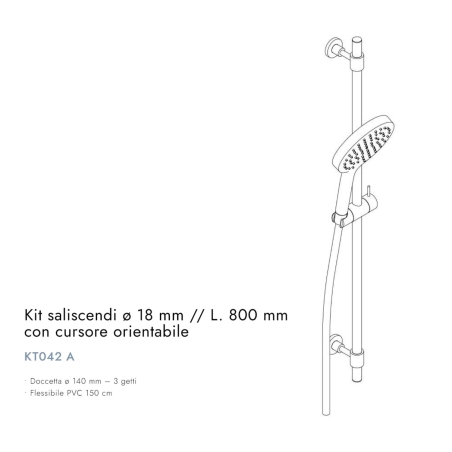 Kit saliscendi ø 18 mm // L. 800 mm con cursore orientabile

KT042 A

· Doccetta ø 140 mm – 3 getti
· Flessibile PVC 150 cm